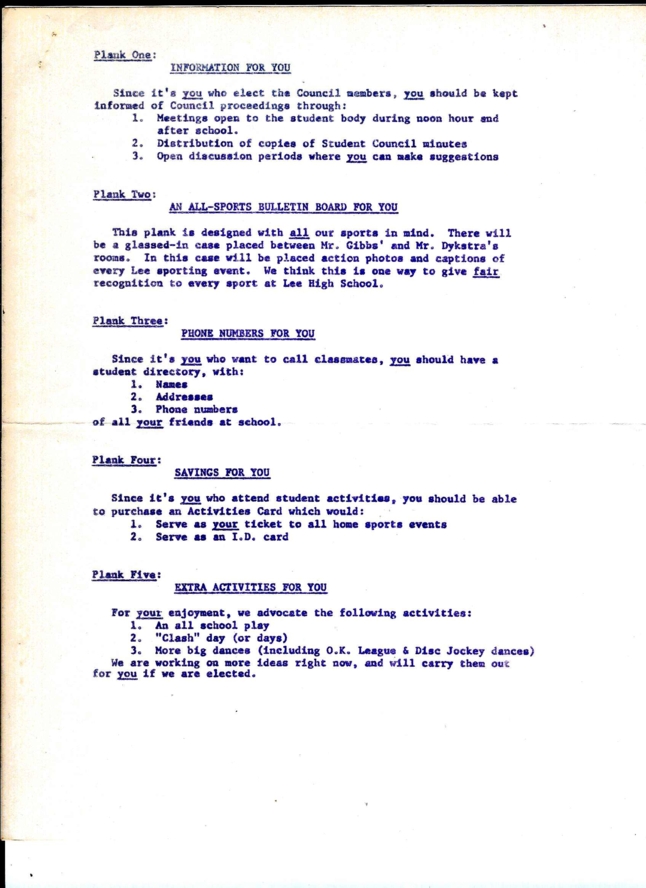 Plank One:
INFORMATION FOR YOU

Since it's you who elect the Council members, you should be kept informed of Council proceedings through:
1. Meetings open to the student body during noon hour and after school.
2. Distribution of copies of Student Council minutes
3. Open discussion periods where you can make suggestions

Plank Two:
AN ALL-SPORTS BULLETIN BOARD FOR YOU

This plank is designed with all our sports in mind. There will be a glassed-in case placed between Mr. Gibbs' and Mr. Dykstra's rooms. In this case will be placed action photos and captions of every Lee sporting event. We think this is one way to give fair recognition to every sport at Lee High School.

Plank Three:
PHONE NUMBERS FOR YOU

Since it's you who want to call classmates, you should have a student directory, with:
1. Names
2. Addresses
3. Phone numbers
of all your friends at school.

Plank Four:
SAVINGS FOR YOU

Since it's you who attend student activities, you should be able to purchase an Activities Card which would:
1. Serve as your ticket to all home sports events
2. Serve as an I.D. card

Plank Five:
EXTRA ACTIVITIES FOR YOU

For your enjoyment, we advocate the following activities:
1. An all school play
2. "Clash" day (or days)
3. More big dances (including O.K. League & Disc Jockey dances)
We are working on more ideas right now, and will carry them out for you if we are elected.